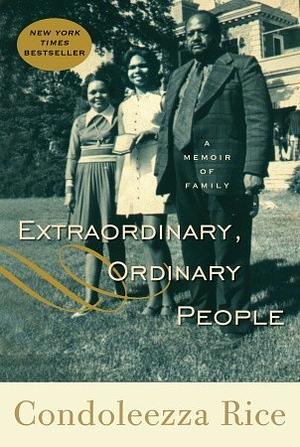 NEW YORK TIMES BESTSELLER

A MEMOIR OF FAMILY

EXTRAORDINARY, ORDINARY PEOPLE

Condoleezza Rice